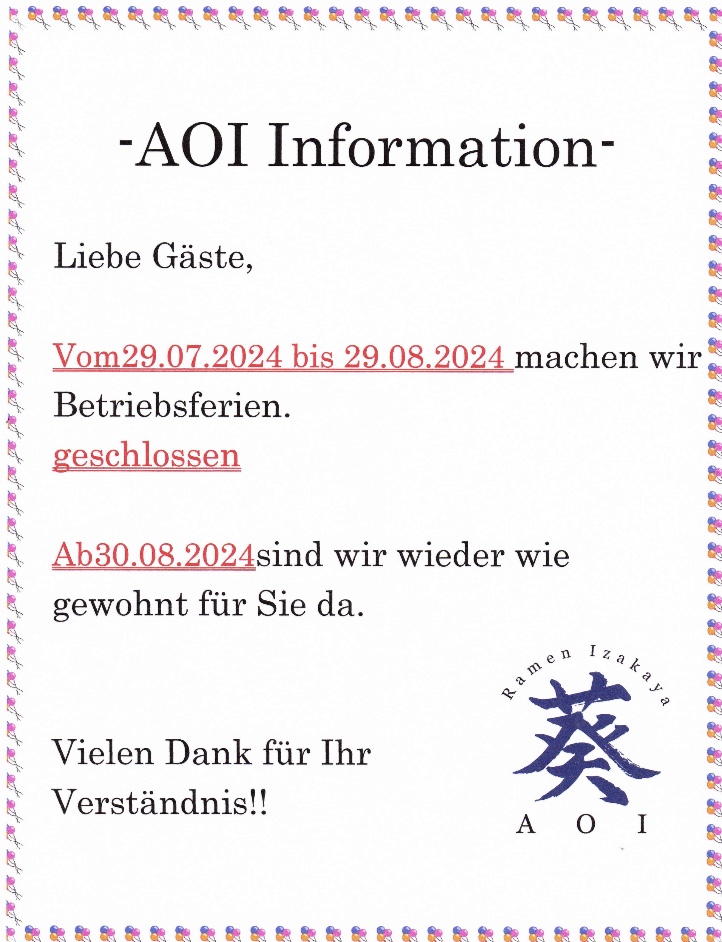 -AOI Information-

Liebe Gäste,

Vom29.07.2024 bis 29.08.2024 machen wir Betriebsferien.
geschlossen

Ab30.08.2024sind wir wieder wie gewohnt für Sie da.

Vielen Dank für Ihr Verständnis!!

Ramen Izakaya
葵
A O I